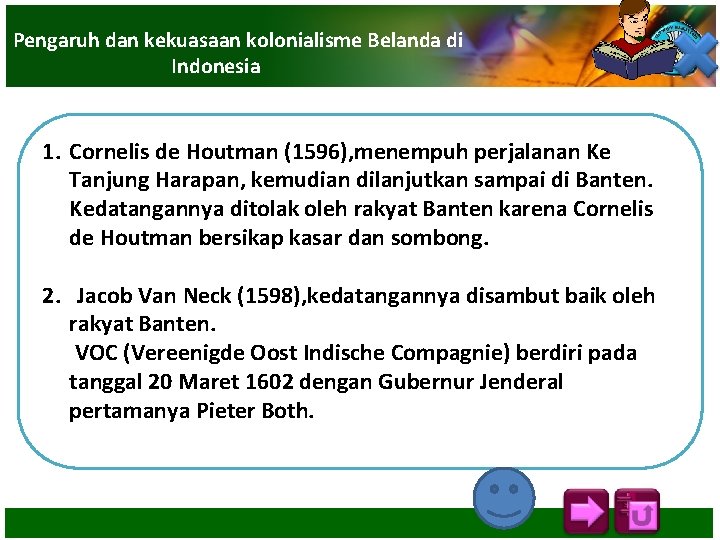 Pengaruh dan kekuasaan kolonialisme Belanda di Indonesia

1. Cornelis de Houtman (1596),menempuh perjalanan Ke Tanjung Harapan, kemudian dilanjutkan sampai di Banten. Kedatangannya ditolak oleh rakyat Banten karena Cornelis de Houtman bersikap kasar dan sombong.

2. Jacob Van Neck (1598),kedatangannya disambut baik oleh rakyat Banten.
VOC (Vereenigde Oost Indische Compagnie) berdiri pada tanggal 20 Maret 1602 dengan Gubernur Jenderal pertamanya Pieter Both.